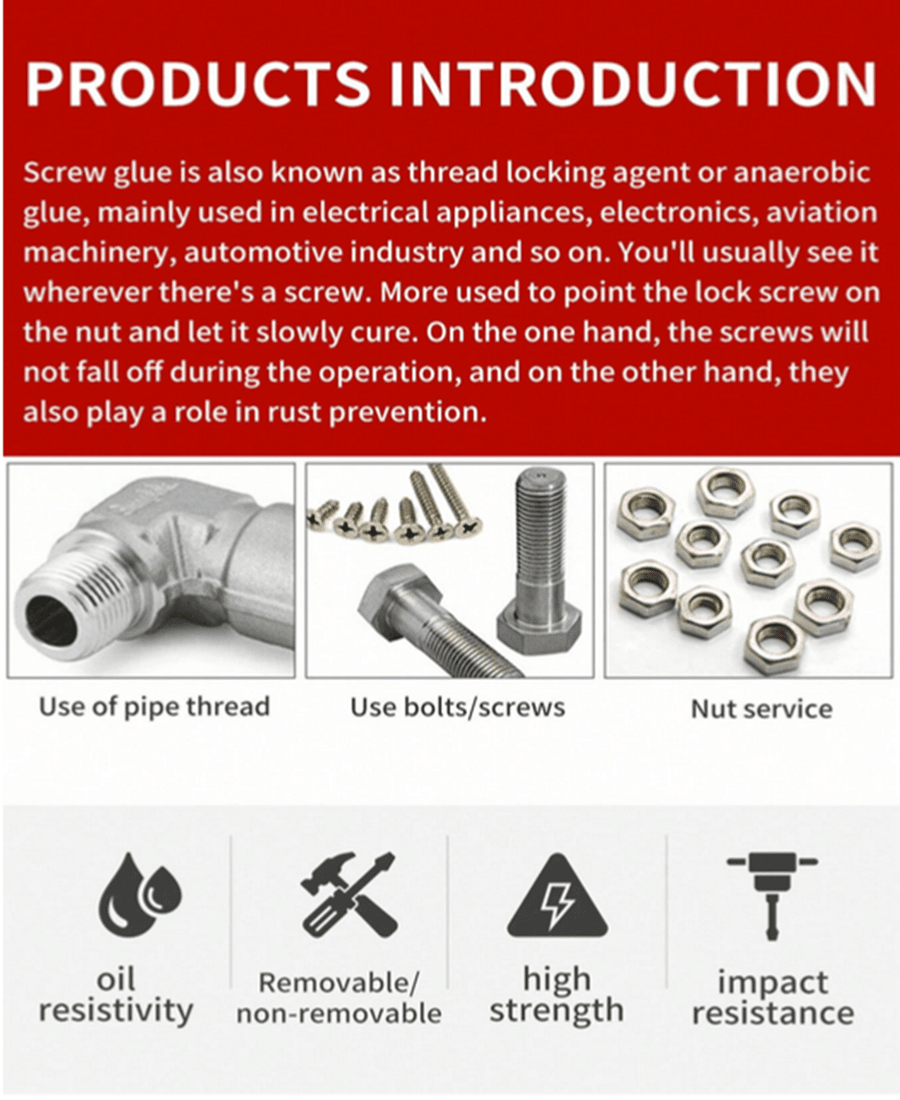 PRODUCTS INTRODUCTION

Screw glue is also known as thread locking agent or anaerobic glue, mainly used in electrical appliances, electronics, aviation machinery, automotive industry and so on. You'll usually see it wherever there's a screw. More used to point the lock screw on the nut and let it slowly cure. On the one hand, the screws will not fall off during the operation, and on the other hand, they also play a role in rust prevention.

Use of pipe thread

Use bolts/screws

Nut service

oil resistivity

Removable/ non-removable

high strength

impact resistance